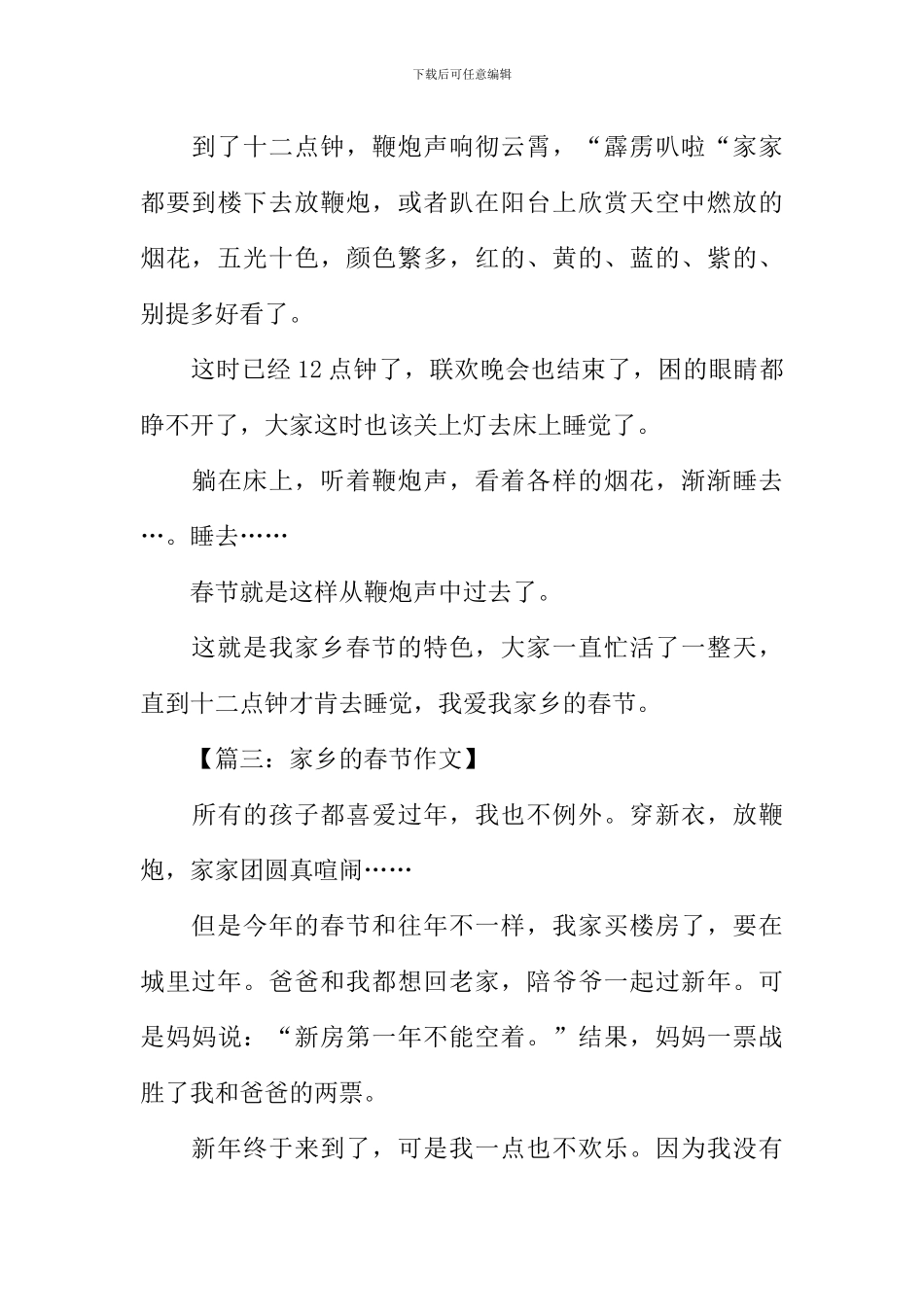 下载后可任意编辑

到了十二点钟，鞭炮声响彻云霄，“霹雳叭啦“家家都要到楼下去放鞭炮，或者趴在阳台上欣赏天空中燃放的烟花，五光十色，颜色繁多，红的、黄的、蓝的、紫的、别提多好看了。

这时已经12点钟了，联欢晚会也结束了，困的眼睛都睁不开了，大家这时也该关上灯去床上睡觉了。

躺在床上，听着鞭炮声，看着各样的烟花，渐渐睡去…。睡去……

春节就是这样从鞭炮声中过去了。

这就是我家乡春节的特色，大家一直忙活了一整天，直到十二点钟才肯去睡觉，我爱我家乡的春节。

【篇三：家乡的春节作文】

所有的孩子都喜爱过年，我也不例外。穿新衣，放鞭炮，家家团圆真喧闹……

但是今年的春节和往年不一样，我家买楼房了，要在城里过年。爸爸和我都想回老家，陪爷爷一起过新年。可是妈妈说：“新房第一年不能空着。”结果，妈妈一票战胜了我和爸爸的两票。

新年终于来到了，可是我一点也不欢乐。因为我没有